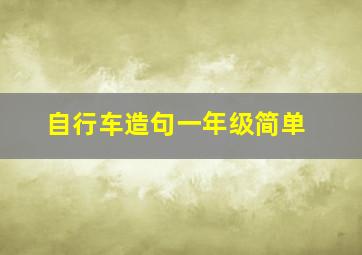 自行车造句一年级简单